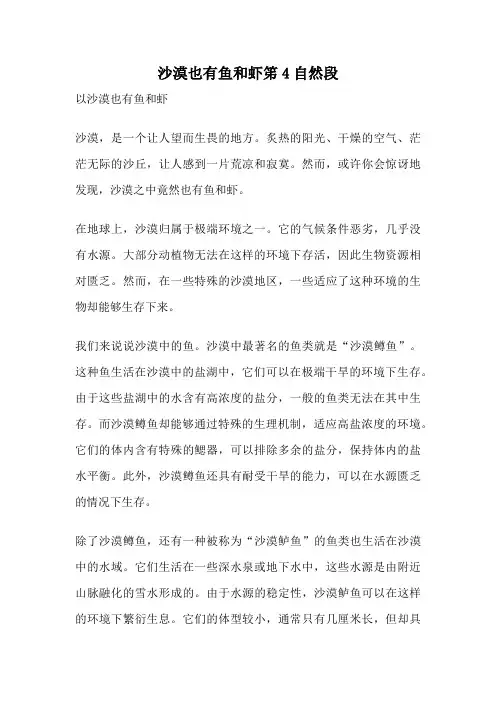 沙漠也有鱼和虾第 4 自然段

以沙漠也有鱼和虾

沙漠，是一个让人望而生畏的地方。炙热的阳光、干燥的空气、茫茫无际的沙丘，让人感到一片荒凉和寂寞。然而，或许你会惊讶地发现，沙漠之中竟然也有鱼和虾。

在地球上，沙漠归属于极端环境之一。它的气候条件恶劣，几乎没有水源。大部分动植物无法在这样的环境下存活，因此生物资源相对匮乏。然而，在一些特殊的沙漠地区，一些适应了这种环境的生物却能够生存下来。

我们来说说沙漠中的鱼。沙漠中最著名的鱼类就是“沙漠鳟鱼”。这种鱼生活在沙漠中的盐湖中，它们可以在极端干旱的环境下生存。由于这些盐湖中的水含有高浓度的盐分，一般的鱼类无法在其中生存。而沙漠鳟鱼却能够通过特殊的生理机制，适应高盐浓度的环境。它们的体内含有特殊的鳃器，可以排除多余的盐分，保持体内的盐水平衡。此外，沙漠鳟鱼还具有耐受干旱的能力，可以在水源匮乏的情况下生存。

除了沙漠鳟鱼，还有一种被称为“沙漠鲈鱼”的鱼类也生活在沙漠中的水域。它们生活在一些深水泉或地下水中，这些水源是由附近山脉融化的雪水形成的。由于水源的稳定性，沙漠鲈鱼可以在这样的环境下繁衍生息。它们的体型较小，通常只有几厘米长，但却具